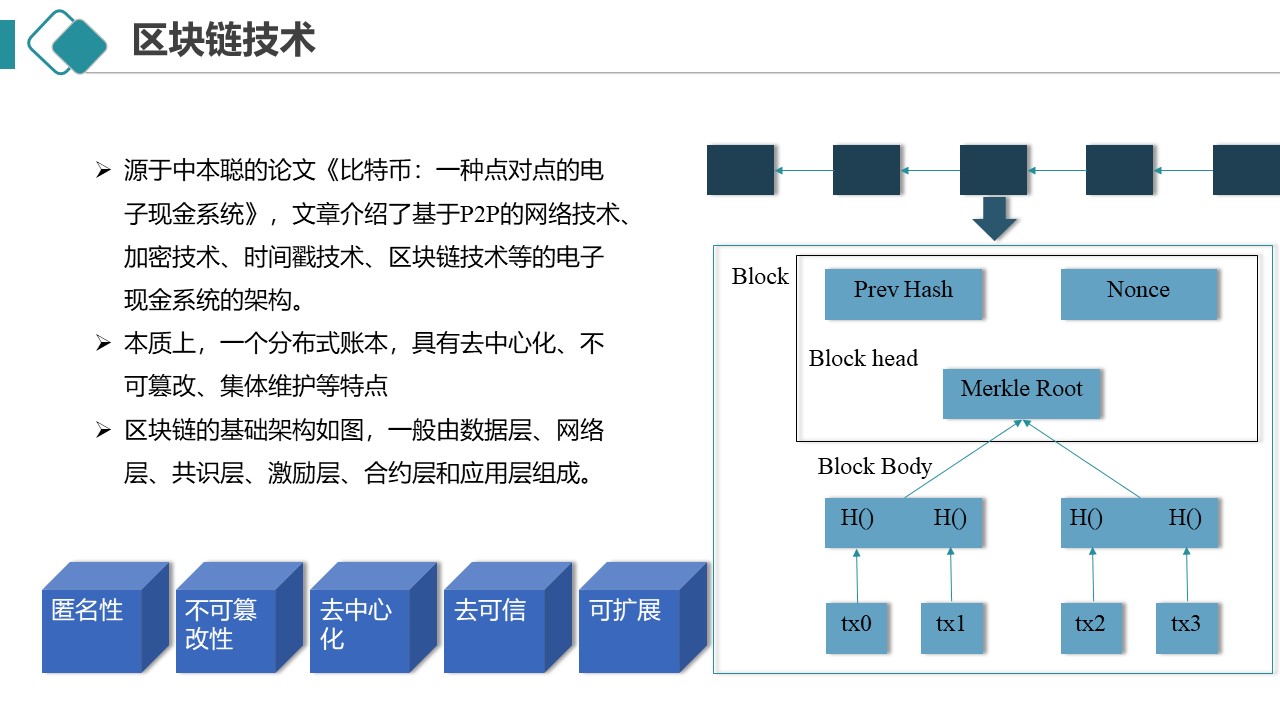 区块链技术

➢ 源于中本聪的论文《比特币：一种点对点的电子现金系统》，文章介绍了基于P2P的网络技术、加密技术、时间戳技术、区块链技术等的电子现金系统的架构。

➢ 本质上，一个分布式账本，具有去中心化、不可篡改、集体维护等特点

➢ 区块链的基础架构如图，一般由数据层、网络层、共识层、激励层、合约层和应用层组成。

匿名性

不可篡改性

去中心化

去可信

可扩展

Block

Prev Hash

Nonce

Block head

Merkle Root

Block Body

H()

H()

H()

H()

tx0

tx1

tx2

tx3